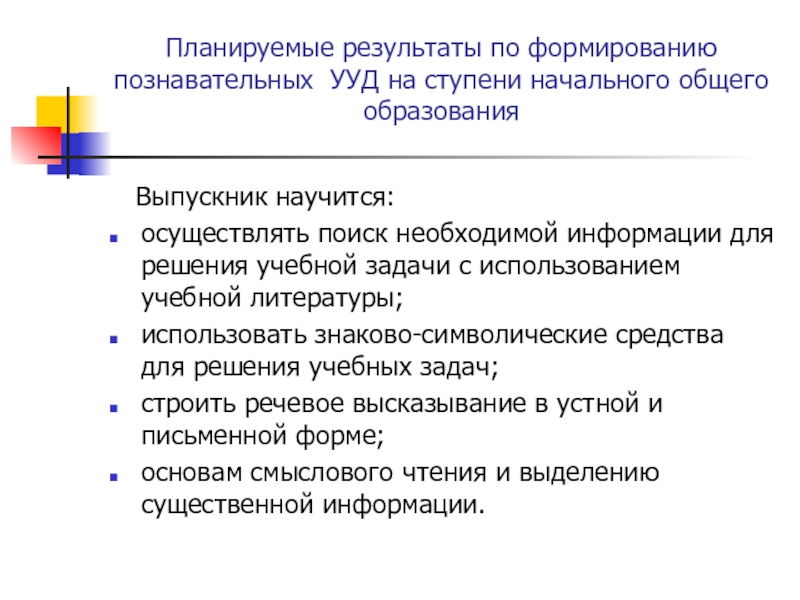 Планируемые результаты по формированию познавательных УУД на ступени начального общего образования

Выпускник научится:

- осуществлять поиск необходимой информации для решения учебной задачи с использованием учебной литературы;
- использовать знаково-символические средства для решения учебных задач;
- строить речевое высказывание в устной и письменной форме;
- основам смыслового чтения и выделению существенной информации.